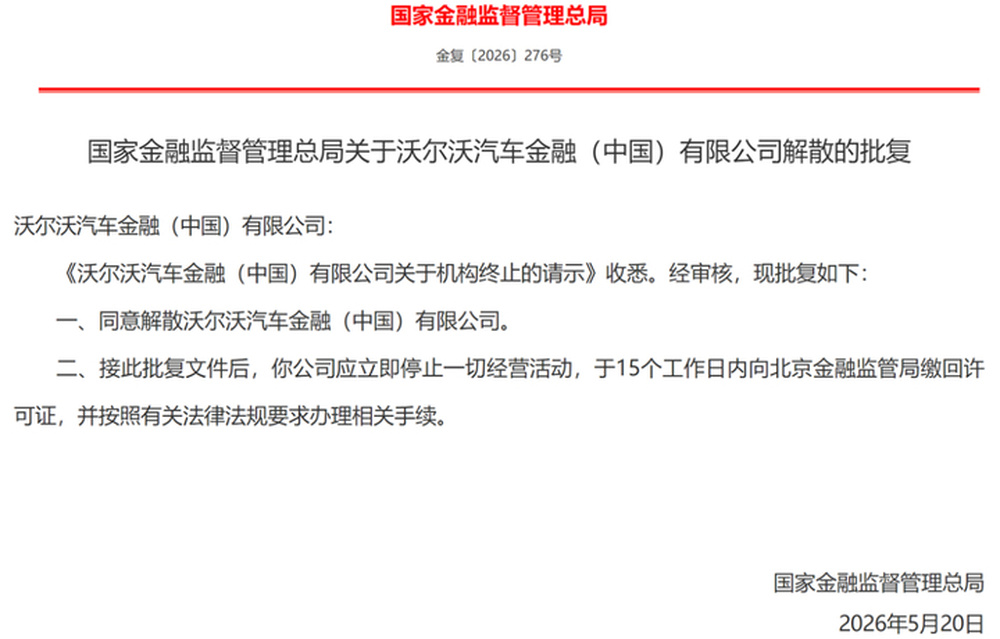 国家金融监督管理总局

金复〔2026〕276号

国家金融监督管理总局关于沃尔沃汽车金融（中国）有限公司解散的批复

沃尔沃汽车金融（中国）有限公司：

《沃尔沃汽车金融（中国）有限公司关于机构终止的请示》收悉。经审核，现批复如下：

一、同意解散沃尔沃汽车金融（中国）有限公司。

二、接此批复文件后，你公司应立即停止一切经营活动，于15个工作日内向北京金融监管局缴回许可证，并按照有关法律法规要求办理相关手续。

国家金融监督管理总局

2026年5月20日